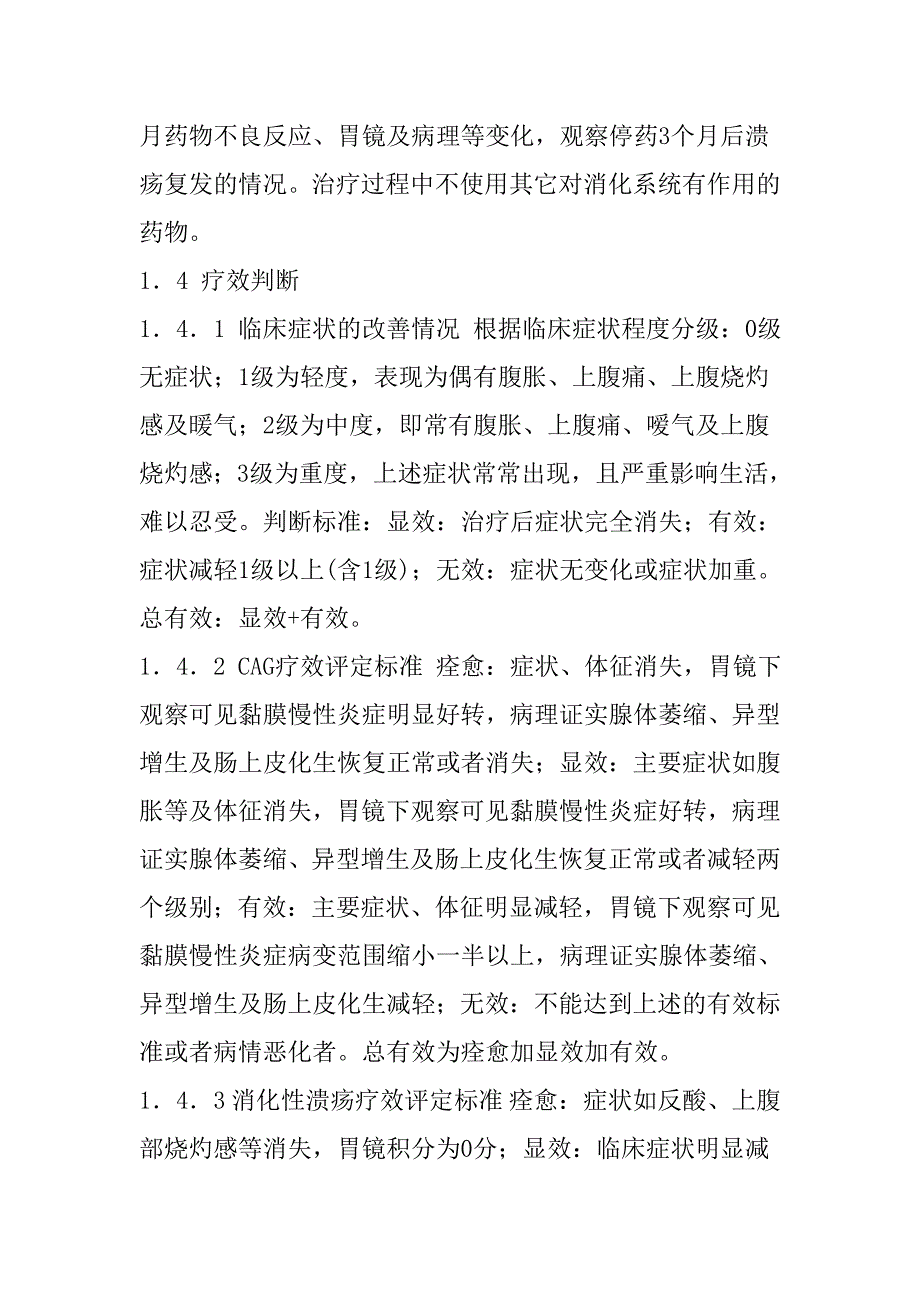 月药物不良反应、胃镜及病理等变化，观察停药3个月后溃疡复发的情况。治疗过程中不使用其它对消化系统有作用的药物。

1．4 疗效判断

1．4．1 临床症状的改善情况 根据临床症状程度分级：0级无症状；1级为轻度，表现为偶有腹胀、上腹痛、上腹烧灼感及暖气；2级为中度，即常有腹胀、上腹痛、嗳气及上腹烧灼感；3级为重度，上述症状常常出现，且严重影响生活，难以忍受。判断标准：显效：治疗后症状完全消失；有效：症状减轻1级以上(含1级)；无效：症状无变化或症状加重。总有效：显效+有效。

1．4．2 CAG疗效评定标准 痊愈：症状、体征消失，胃镜下观察可见黏膜慢性炎症明显好转，病理证实腺体萎缩、异型增生及肠上皮化生恢复正常或者消失；显效：主要症状如腹胀等及体征消失，胃镜下观察可见黏膜慢性炎症好转，病理证实腺体萎缩、异型增生及肠上皮化生恢复正常或者减轻两个级别；有效：主要症状、体征明显减轻，胃镜下观察可见黏膜慢性炎症病变范围缩小一半以上，病理证实腺体萎缩、异型增生及肠上皮化生减轻；无效：不能达到上述的有效标准或者病情恶化者。总有效为痊愈加显效加有效。

1．4．3 消化性溃疡疗效评定标准 痊愈：症状如反酸、上腹部烧灼感等消失，胃镜积分为0分；显效：临床症状明显减